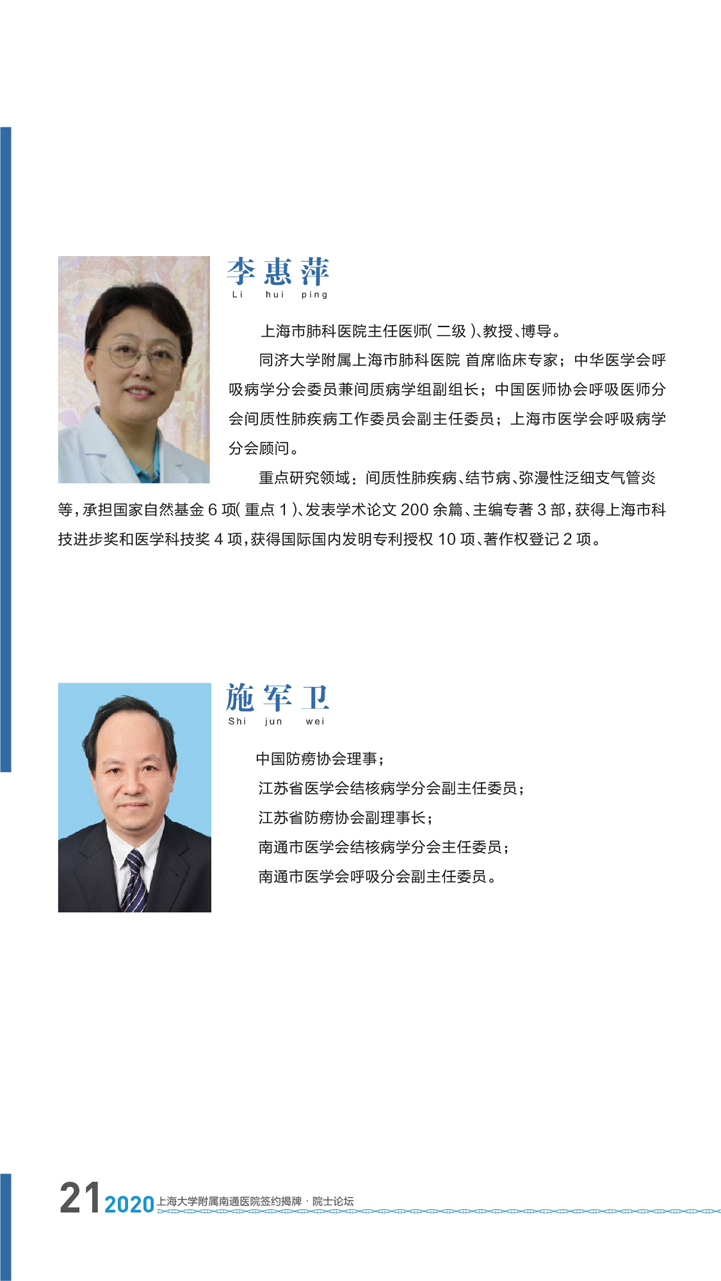 李惠萍
Li hui ping

上海市肺科医院主任医师（二级）、教授、博导。

同济大学附属上海市肺科医院 首席临床专家；中华医学会呼吸病学分会委员兼间质病学组副组长；中国医师协会呼吸医师分会间质性肺疾病工作委员会副主任委员；上海市医学会呼吸病学分会顾问。

重点研究领域：间质性肺疾病、结节病、弥漫性泛细支气管炎等，承担国家自然基金 6 项（重点 1）、发表学术论文 200 余篇、主编专著 3 部，获得上海市科技进步奖和医学科技奖 4 项，获得国际国内发明专利授权 10 项、著作权登记 2 项。

施军卫
Shi jun wei

中国防痨协会理事；
江苏省医学会结核病学分会副主任委员；
江苏省防痨协会副理事长；
南通市医学会结核病学分会主任委员；
南通市医学会呼吸分会副主任委员。

21 2020 上海大学附属南通医院签约揭牌 · 院士论坛